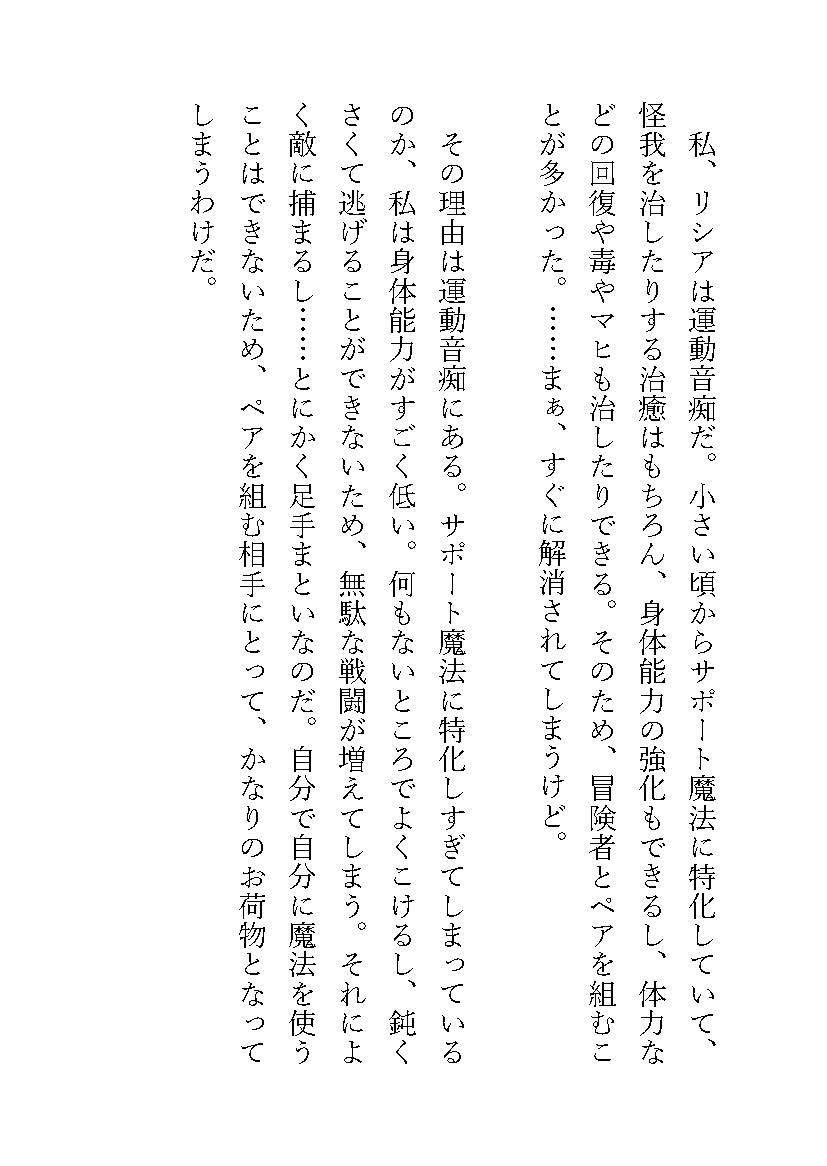 私、リシアは運動音痴だ。小さい頃からサポート魔法に特化していて、怪我を治したりする治癒はもちろん、身体能力の強化もできるし、体力などの回復や毒やマヒも治したりできる。そのため、冒険者とペアを組むことが多かった。……まぁ、すぐに解消されてしまうけど。

その理由は運動音痴にある。サポート魔法に特化しすぎてしまっているのか、私は身体能力がすごく低い。何もないところでよくこけるし、鈍くさくて逃げることができないため、無駄な戦闘が増えてしまう。それによく敵に捕まるし……とにかく足手まといなのだ。自分で自分に魔法を使うことはできないため、ペアを組む相手にとって、かなりのお荷物となってしまうわけだ。